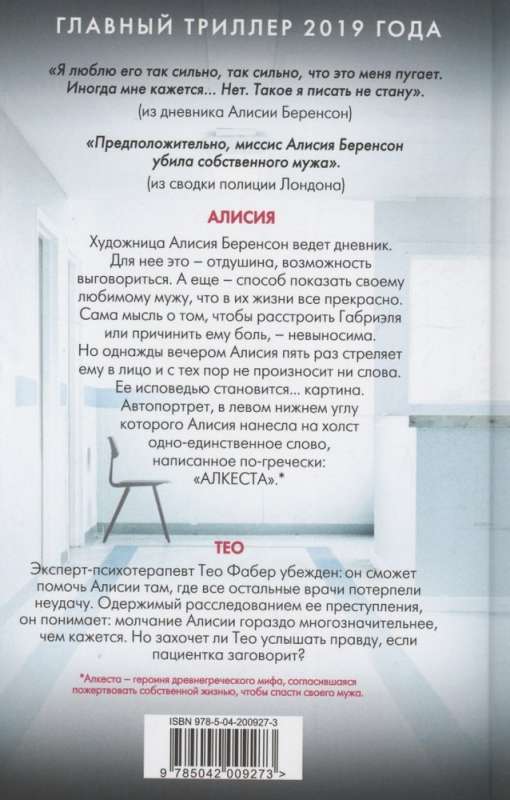 ГЛАВНЫЙ ТРИЛЛЕР 2019 ГОДА

«Я люблю его так сильно, так сильно, что это меня пугает. Иногда мне кажется... Нет. Такое я писать не стану».
(из дневника Алисии Беренсон)

«Предположительно, миссис Алисия Беренсон убила собственного мужа».
(из сводки полиции Лондона)

АЛИСИЯ

Художница Алисия Беренсон ведет дневник. Для нее это – отдушина, возможность выговориться. А еще – способ показать своему любимому мужу, что в их жизни все прекрасно. Сама мысль о том, чтобы расстроить Габриэля или причинить ему боль, – невыносима. Но однажды вечером Алисия пять раз стреляет ему в лицо и с тех пор не произносит ни слова. Ее исповедью становится... картина. Автопортрет, в левом нижнем углу которого Алисия нанесла на холст одно-единственное слово, написанное по-гречески: «АЛКЕСТА».*

ТЕО

Эксперт-психотерапевт Тео Фабер убежден: он сможет помочь Алисии там, где все остальные врачи потерпели неудачу. Одержимый расследованием ее преступления, он понимает: молчание Алисии гораздо многозначительнее, чем кажется. Но захочет ли Тео услышать правду, если пациентка заговорит?

*Алкеста – героиня древнегреческого мифа, согласившаяся пожертвовать собственной жизнью, чтобы спасти своего мужа.

ISBN 978-5-04-200927-3

9 785042 009273 >